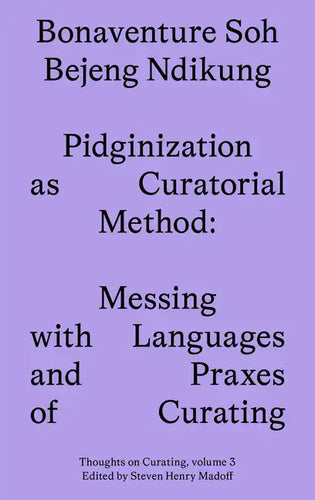 Bonaventure Soh
Bejeng Ndikung

Pidginization
as Curatorial
Method:

Messing
with Languages
and Praxes
of Curating

Thoughts on Curating, volume 3
Edited by Steven Henry Madoff